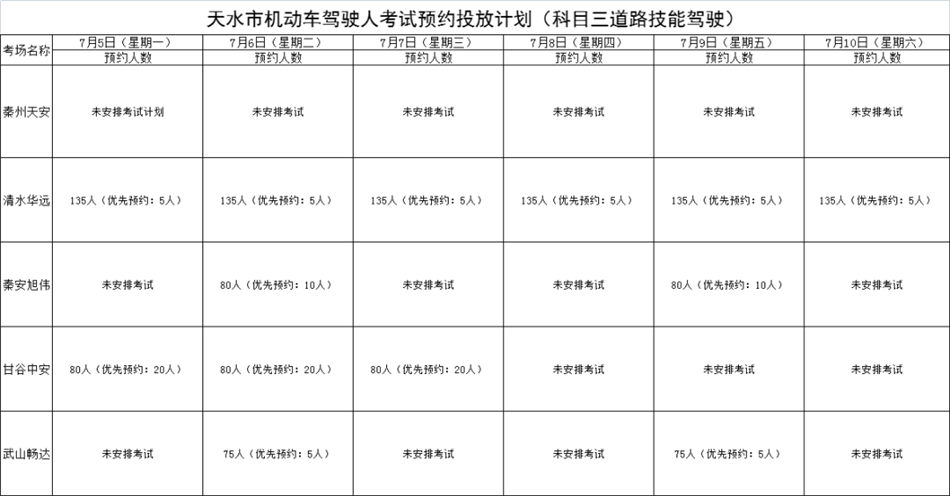 天水市机动车驾驶人考试预约投放计划（科目三道路技能驾驶）

| 考场名称 | 7月5日（星期一） | 7月6日（星期二） | 7月7日（星期三） | 7月8日（星期四） | 7月9日（星期五） | 7月10日（星期六） |
|---|---|---|---|---|---|---|
| | 预约人数 | 预约人数 | 预约人数 | 预约人数 | 预约人数 | 预约人数 |
| 秦州天安 | 未安排考试计划 | 未安排考试 | 未安排考试 | 未安排考试 | 未安排考试 | 未安排考试 |
| 清水华远 | 135人（优先预约：5人） | 135人（优先预约：5人） | 135人（优先预约：5人） | 135人（优先预约：5人） | 135人（优先预约：5人） | 135人（优先预约：5人） |
| 秦安旭伟 | 未安排考试 | 80人（优先预约：10人） | 未安排考试 | 未安排考试 | 80人（优先预约：10人） | 未安排考试 |
| 甘谷中安 | 80人（优先预约：20人） | 80人（优先预约：20人） | 80人（优先预约：20人） | 未安排考试 | 未安排考试 | 未安排考试 |
| 武山畅达 | 未安排考试 | 75人（优先预约：5人） | 未安排考试 | 未安排考试 | 75人（优先预约：5人） | 未安排考试 |